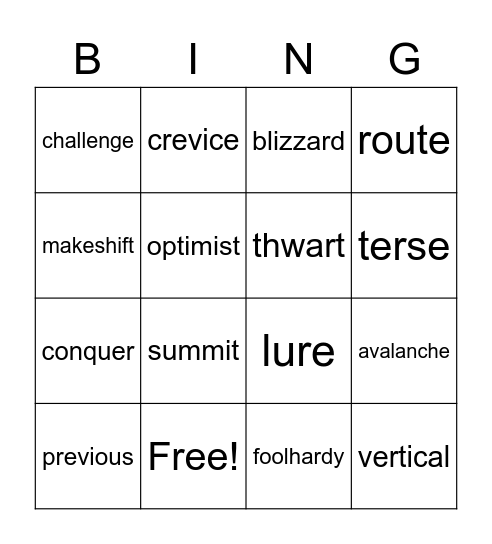 | B | I | N | G |
|---|---|---|---|
| challenge | crevice | blizzard | route |
| makeshift | optimist | thwart | terse |
| conquer | summit | lure | avalanche |
| previous | Free! | foolhardy | vertical |